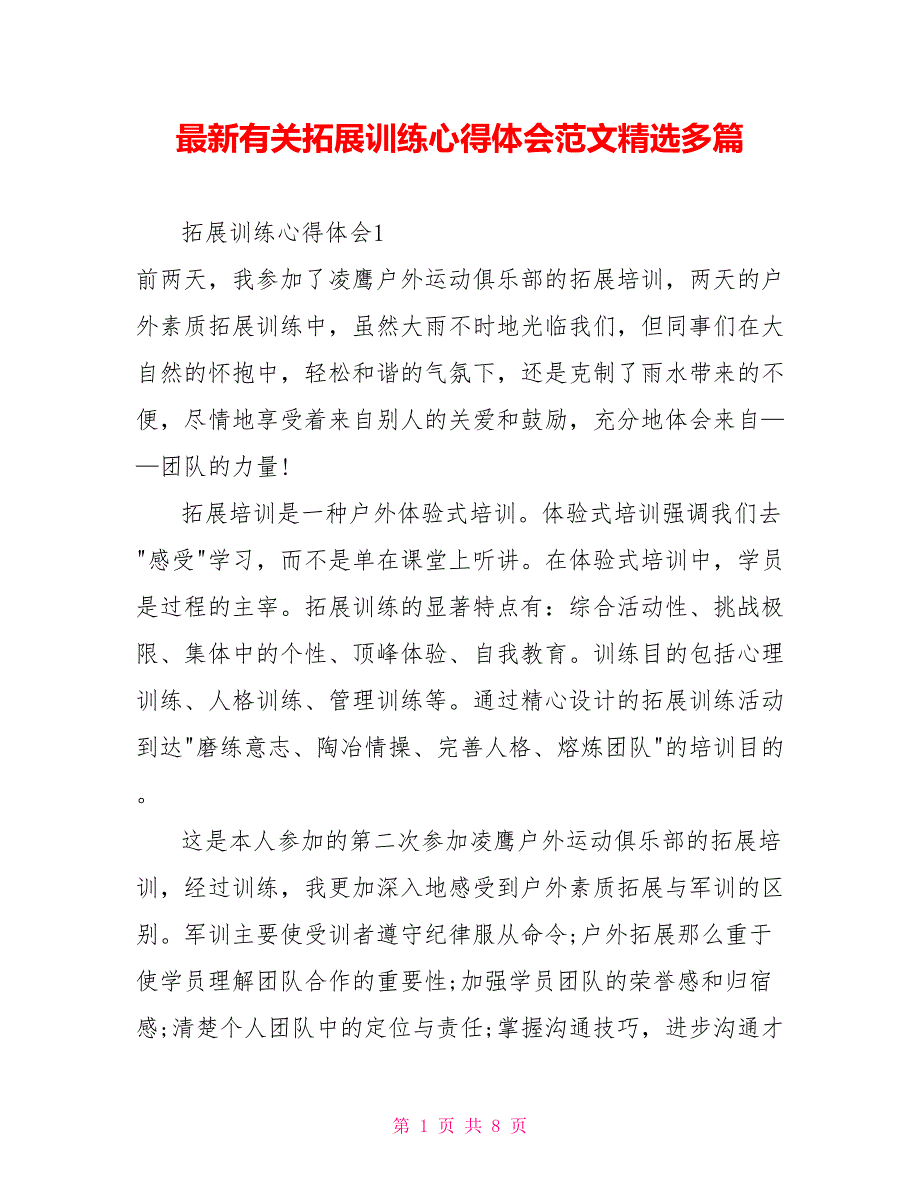 最新有关拓展训练心得体会范文精选多篇

拓展训练心得体会1

前两天，我参加了凌鹰户外运动俱乐部的拓展培训，两天的户外素质拓展训练中，虽然大雨不时地光临我们，但同事们在大自然的怀抱中，轻松和谐的气氛下，还是克制了雨水带来的不便，尽情地享受着来自别人的关爱和鼓励，充分地体会来自——团队的力量!

拓展培训是一种户外体验式培训。体验式培训强调我们去"感受"学习，而不是单在课堂上听讲。在体验式培训中，学员是过程的主宰。拓展训练的显著特点有：综合活动性、挑战极限、集体中的个性、顶峰体验、自我教育。训练目的包括心理训练、人格训练、管理训练等。通过精心设计的拓展训练活动到达"磨练意志、陶冶情操、完善人格、熔炼团队"的培训目的。

这是本人参加的第二次参加凌鹰户外运动俱乐部的拓展培训，经过训练，我更加深入地感受到户外素质拓展与军训的区别。军训主要使受训者遵守纪律服从命令;户外拓展那么重于使学员理解团队合作的重要性;加强学员团队的荣誉感和归宿感;清楚个人团队中的定位与责任;掌握沟通技巧，进步沟通才

第 1 页 共 8 页